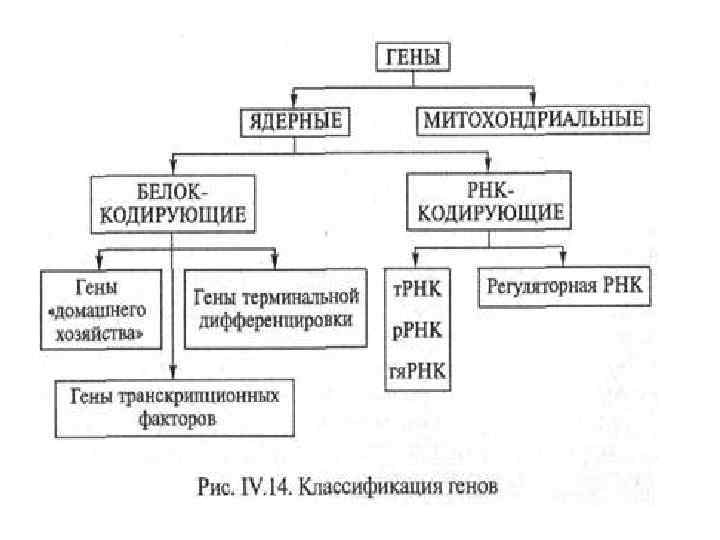 ГЕНЫ

ЯДЕРНЫЕ

МИТОХОНДРИАЛЬНЫЕ

БЕЛОК-КОДИРУЮЩИЕ

РНК-КОДИРУЮЩИЕ

Гены «домашнего хозяйства»

Гены терминальной дифференцировки

Гены транскрипционных факторов

тРНК

рРНК

гяРНК

Регуляторная РНК

Рис. IV.14. Классификация генов